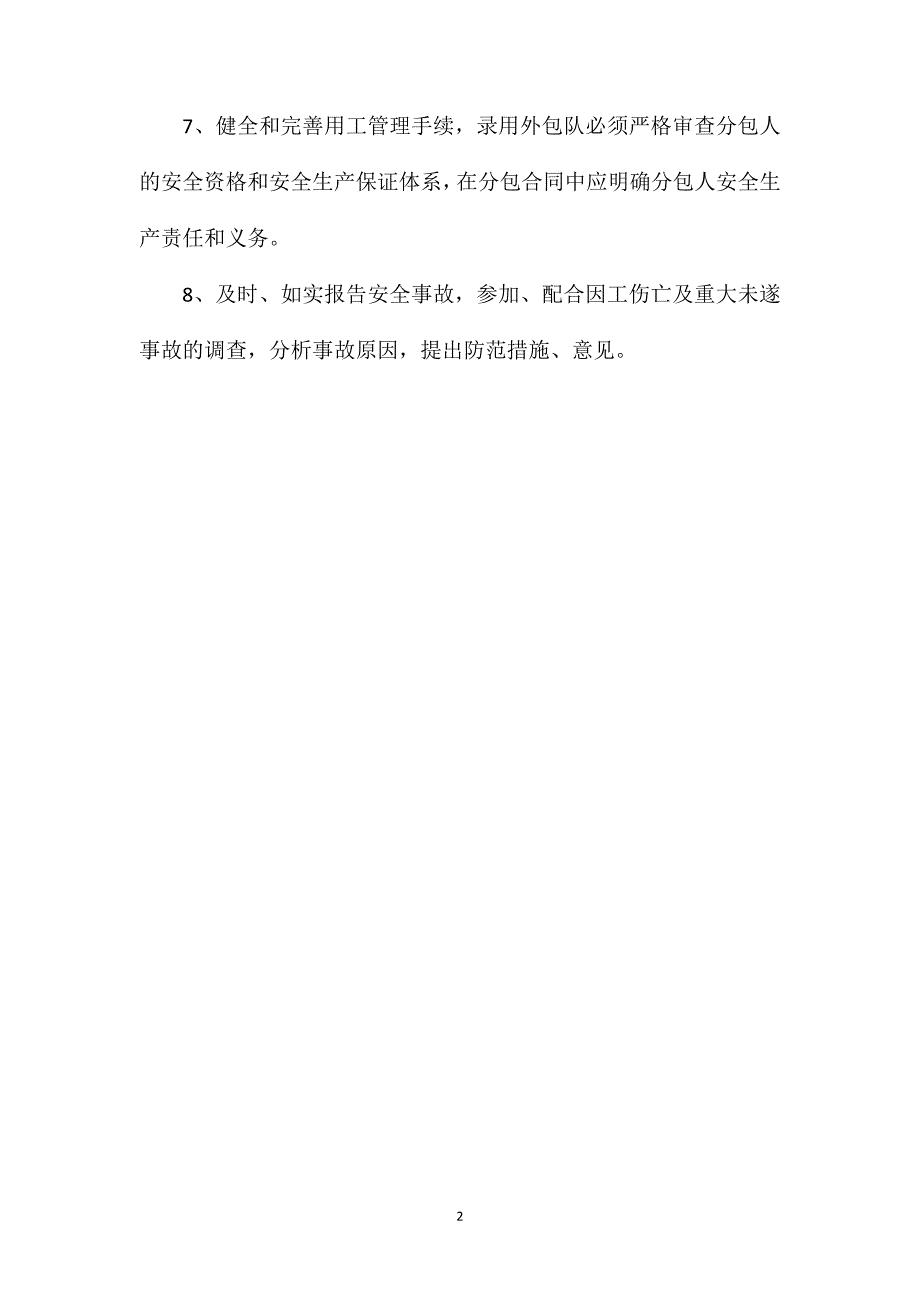 7、健全和完善用工管理手续，录用外包队必须严格审查分包人的安全资格和安全生产保证体系，在分包合同中应明确分包人安全生产责任和义务。

8、及时、如实报告安全事故，参加、配合因工伤亡及重大未遂事故的调查，分析事故原因，提出防范措施、意见。

2